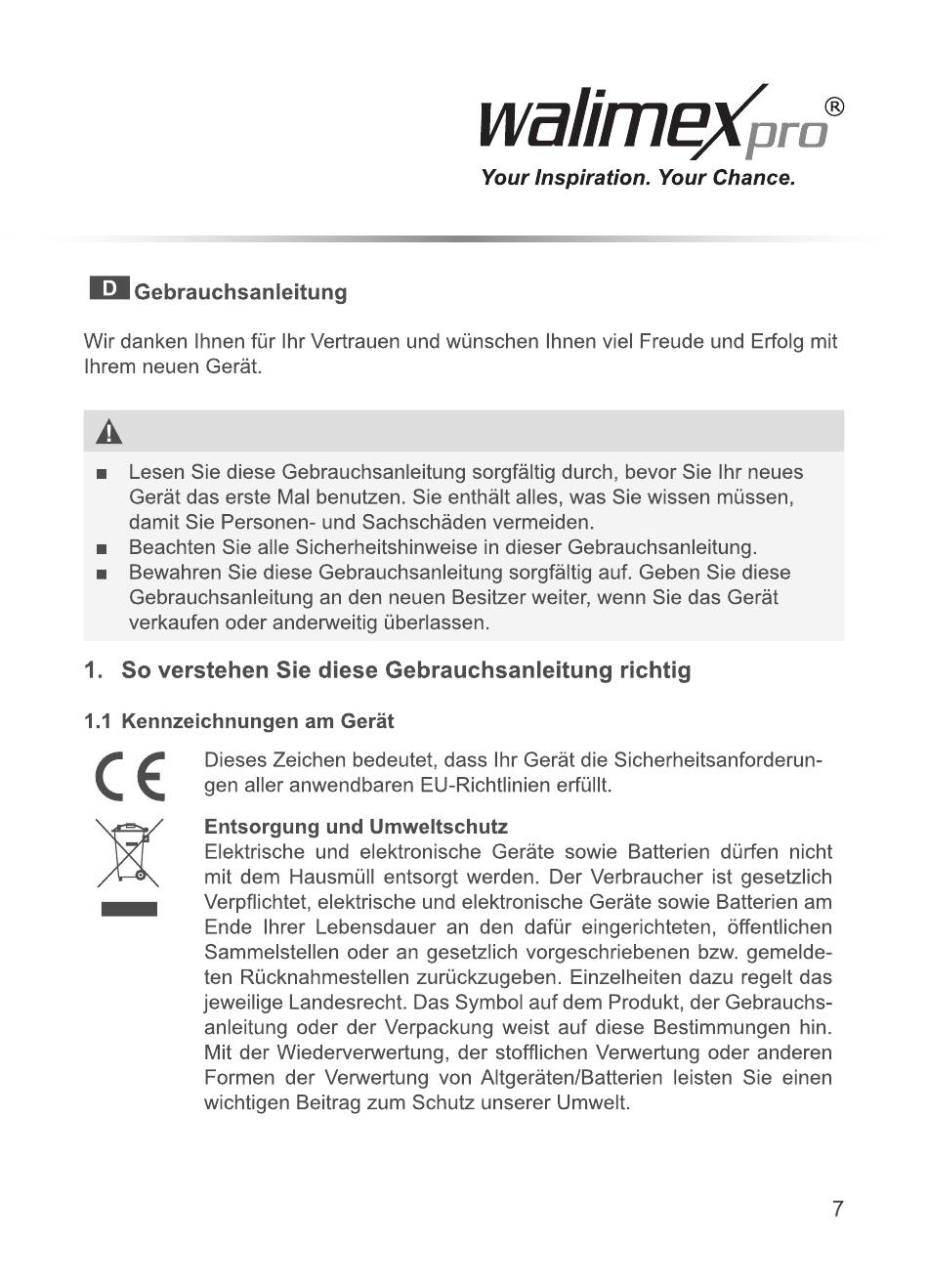 walimex pro®
Your Inspiration. Your Chance.

D Gebrauchsanleitung

Wir danken Ihnen für Ihr Vertrauen und wünschen Ihnen viel Freude und Erfolg mit Ihrem neuen Gerät.

■ Lesen Sie diese Gebrauchsanleitung sorgfältig durch, bevor Sie Ihr neues Gerät das erste Mal benutzen. Sie enthält alles, was Sie wissen müssen, damit Sie Personen- und Sachschäden vermeiden.
■ Beachten Sie alle Sicherheitshinweise in dieser Gebrauchsanleitung.
■ Bewahren Sie diese Gebrauchsanleitung sorgfältig auf. Geben Sie diese Gebrauchsanleitung an den neuen Besitzer weiter, wenn Sie das Gerät verkaufen oder anderweitig überlassen.

1. So verstehen Sie diese Gebrauchsanleitung richtig

1.1 Kennzeichnungen am Gerät

CE

Dieses Zeichen bedeutet, dass Ihr Gerät die Sicherheitsanforderungen aller anwendbaren EU-Richtlinien erfüllt.

Entsorgung und Umweltschutz
Elektrische und elektronische Geräte sowie Batterien dürfen nicht mit dem Hausmüll entsorgt werden. Der Verbraucher ist gesetzlich Verpflichtet, elektrische und elektronische Geräte sowie Batterien am Ende Ihrer Lebensdauer an den dafür eingerichteten, öffentlichen Sammelstellen oder an gesetzlich vorgeschriebenen bzw. gemeldeten Rücknahmestellen zurückzugeben. Einzelheiten dazu regelt das jeweilige Landesrecht. Das Symbol auf dem Produkt, der Gebrauchsanleitung oder der Verpackung weist auf diese Bestimmungen hin. Mit der Wiederverwertung, der stofflichen Verwertung oder anderen Formen der Verwertung von Altgeräten/Batterien leisten Sie einen wichtigen Beitrag zum Schutz unserer Umwelt.

7